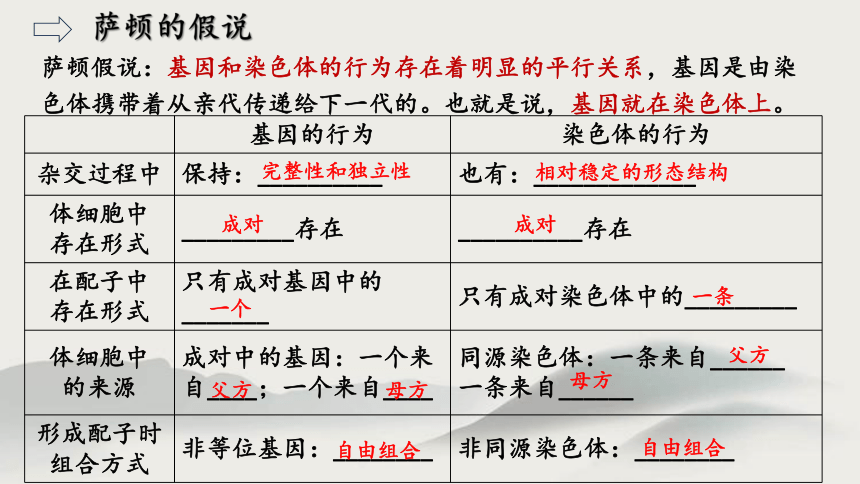 萨顿的假说

萨顿假说：基因和染色体的行为存在着明显的平行关系，基因是由染色体携带着从亲代传递给下一代的。也就是说，基因就在染色体上。

| | 基因的行为 | 染色体的行为 |
|---|---|---|
| 杂交过程中 | 保持：完整性和独立性 | 也有：相对稳定的形态结构 |
| 体细胞中存在形式 | 成对存在 | 成对存在 |
| 在配子中存在形式 | 只有成对基因中的一个 | 只有成对染色体中的一条 |
| 体细胞中的来源 | 成对中的基因：一个来自父方；一个来自母方 | 同源染色体：一条来自父方 一条来自母方 |
| 形成配子时组合方式 | 非等位基因：自由组合 | 非同源染色体：自由组合 |